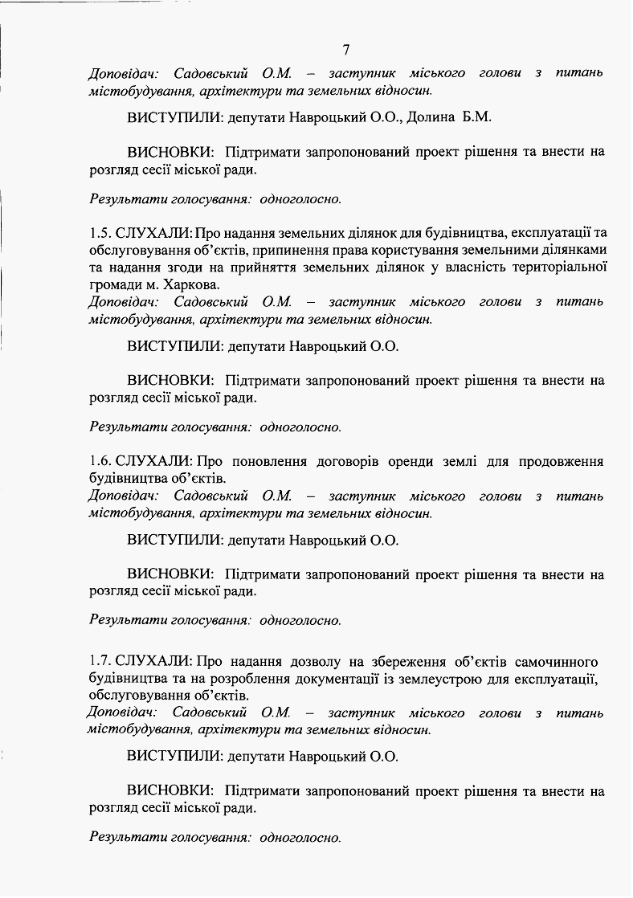 7

Доповідач: Садовський О.М. – заступник міського голови з питань містобудування, архітектури та земельних відносин.

ВИСТУПИЛИ: депутати Навроцький О.О., Долина Б.М.

ВИСНОВКИ: Підтримати запропонований проект рішення та внести на розгляд сесії міської ради.

Результати голосування: одноголосно.

1.5. СЛУХАЛИ: Про надання земельних ділянок для будівництва, експлуатації та обслуговування об'єктів, припинення права користування земельними ділянками та надання згоди на прийняття земельних ділянок у власність територіальної громади м. Харкова.
Доповідач: Садовський О.М. – заступник міського голови з питань містобудування, архітектури та земельних відносин.

ВИСТУПИЛИ: депутати Навроцький О.О.

ВИСНОВКИ: Підтримати запропонований проект рішення та внести на розгляд сесії міської ради.

Результати голосування: одноголосно.

1.6. СЛУХАЛИ: Про поновлення договорів оренди землі для продовження будівництва об'єктів.
Доповідач: Садовський О.М. – заступник міського голови з питань містобудування, архітектури та земельних відносин.

ВИСТУПИЛИ: депутати Навроцький О.О.

ВИСНОВКИ: Підтримати запропонований проект рішення та внести на розгляд сесії міської ради.

Результати голосування: одноголосно.

1.7. СЛУХАЛИ: Про надання дозволу на збереження об'єктів самочинного будівництва та на розроблення документації із землеустрою для експлуатації, обслуговування об'єктів.
Доповідач: Садовський О.М. – заступник міського голови з питань містобудування, архітектури та земельних відносин.

ВИСТУПИЛИ: депутати Навроцький О.О.

ВИСНОВКИ: Підтримати запропонований проект рішення та внести на розгляд сесії міської ради.

Результати голосування: одноголосно.